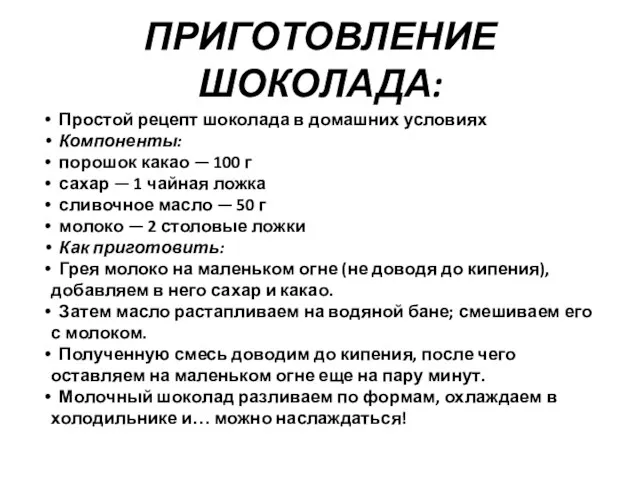 ПРИГОТОВЛЕНИЕ ШОКОЛАДА:

• Простой рецепт шоколада в домашних условиях
• Компоненты:
• порошок какао — 100 г
• сахар — 1 чайная ложка
• сливочное масло — 50 г
• молоко — 2 столовые ложки
• Как приготовить:
• Грея молоко на маленьком огне (не доводя до кипения), добавляем в него сахар и какао.
• Затем масло растапливаем на водяной бане; смешиваем его с молоком.
• Полученную смесь доводим до кипения, после чего оставляем на маленьком огне еще на пару минут.
• Молочный шоколад разливаем по формам, охлаждаем в холодильнике и… можно наслаждаться!